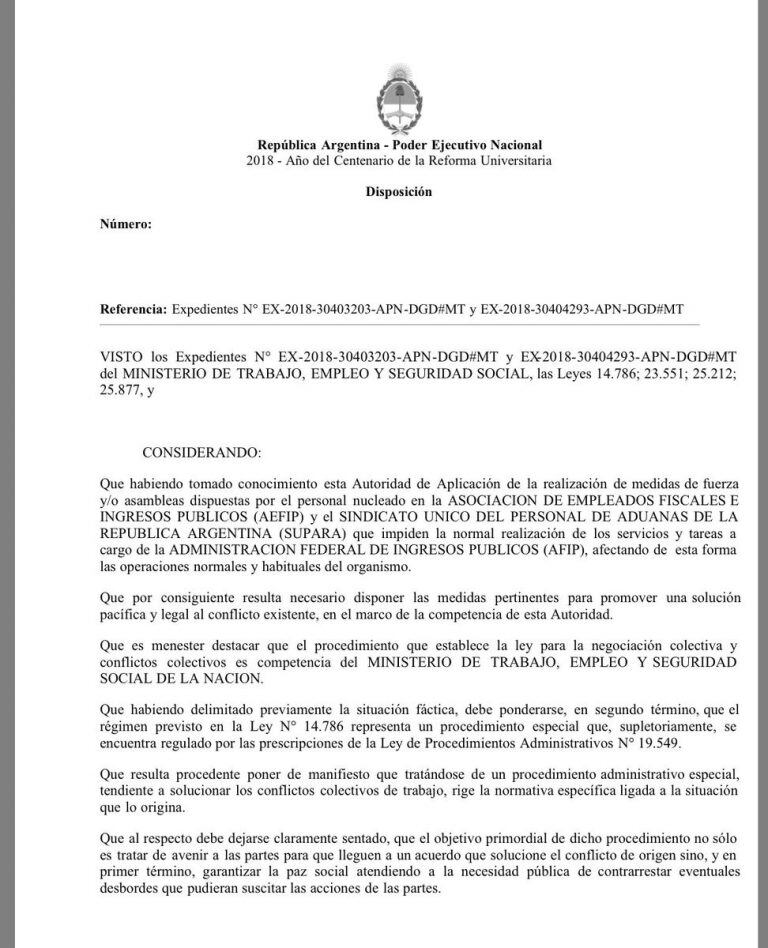 República Argentina - Poder Ejecutivo Nacional
2018 - Año del Centenario de la Reforma Universitaria

Disposición

Número:

Referencia: Expedientes N° EX-2018-30403203-APN-DGD#MT y EX-2018-30404293-APN-DGD#MT

VISTO los Expedientes N° EX-2018-30403203-APN-DGD#MT y EX-2018-30404293-APN-DGD#MT del MINISTERIO DE TRABAJO, EMPLEO Y SEGURIDAD SOCIAL, las Leyes 14.786; 23.551; 25.212; 25.877, y

CONSIDERANDO:

Que habiendo tomado conocimiento esta Autoridad de Aplicación de la realización de medidas de fuerza y/o asambleas dispuestas por el personal nucleado en la ASOCIACION DE EMPLEADOS FISCALES E INGRESOS PUBLICOS (AEFIP) y el SINDICATO UNICO DEL PERSONAL DE ADUANAS DE LA REPUBLICA ARGENTINA (SUPARA) que impiden la normal realización de los servicios y tareas a cargo de la ADMINISTRACION FEDERAL DE INGRESOS PUBLICOS (AFIP), afectando de esta forma las operaciones normales y habituales del organismo.

Que por consiguiente resulta necesario disponer las medidas pertinentes para promover una solución pacífica y legal al conflicto existente, en el marco de la competencia de esta Autoridad.

Que es menester destacar que el procedimiento que establece la ley para la negociación colectiva y conflictos colectivos es competencia del MINISTERIO DE TRABAJO, EMPLEO Y SEGURIDAD SOCIAL DE LA NACION.

Que habiendo delimitado previamente la situación fáctica, debe ponderarse, en segundo término, que el régimen previsto en la Ley N° 14.786 representa un procedimiento especial que, supletoriamente, se encuentra regulado por las prescripciones de la Ley de Procedimientos Administrativos N° 19.549.

Que resulta procedente poner de manifiesto que tratándose de un procedimiento administrativo especial, tendiente a solucionar los conflictos colectivos de trabajo, rige la normativa específica ligada a la situación que lo origina.

Que al respecto debe dejarse claramente sentado, que el objetivo primordial de dicho procedimiento no sólo es tratar de avenir a las partes para que lleguen a un acuerdo que solucione el conflicto de origen sino, y en primer término, garantizar la paz social atendiendo a la necesidad pública de contrarrestar eventuales desbordes que pudieran suscitar las acciones de las partes.